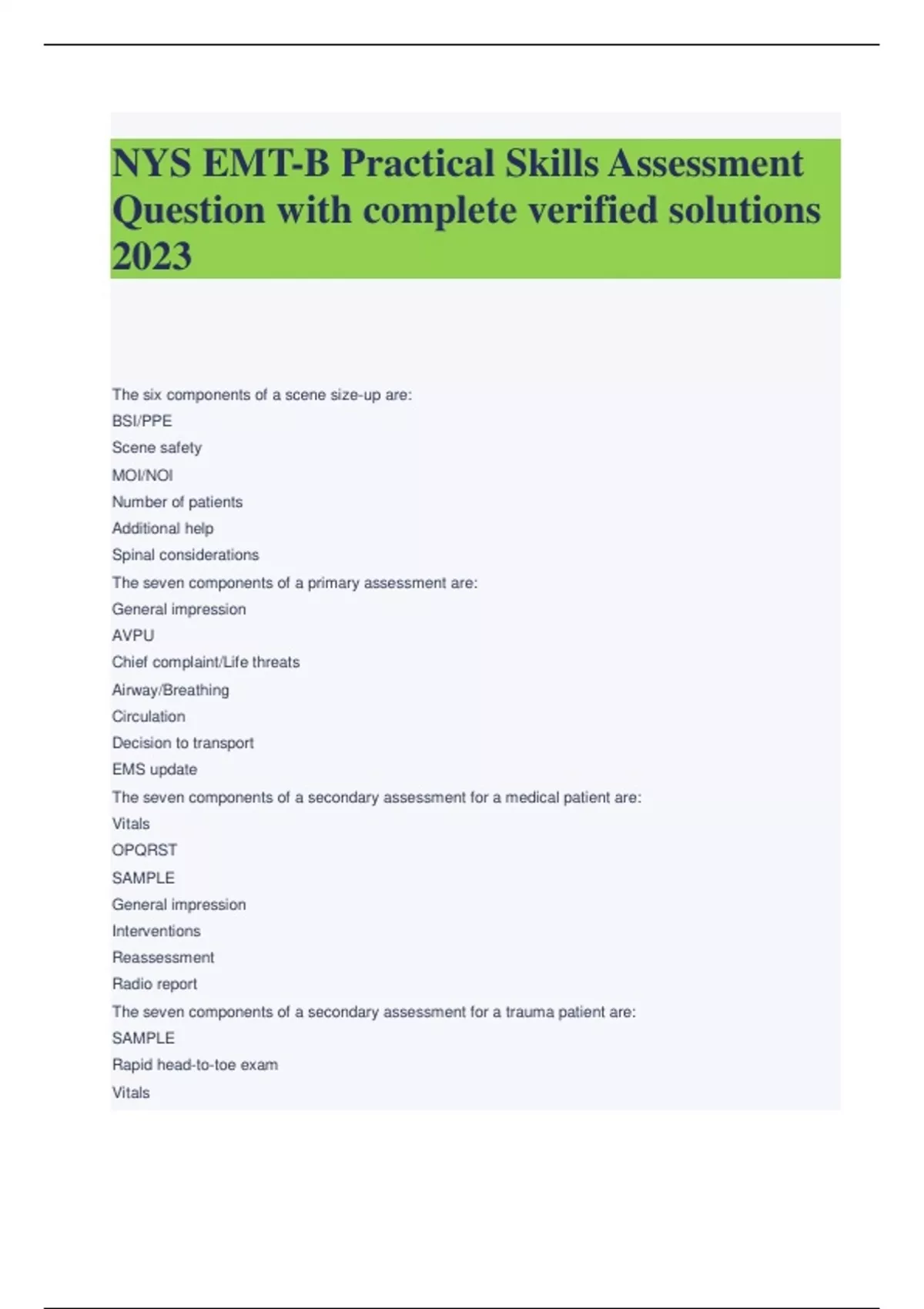 NYS EMT-B Practical Skills Assessment Question with complete verified solutions 2023

The six components of a scene size-up are:
BSI/PPE
Scene safety
MOI/NOI
Number of patients
Additional help
Spinal considerations
The seven components of a primary assessment are:
General impression
AVPU
Chief complaint/Life threats
Airway/Breathing
Circulation
Decision to transport
EMS update
The seven components of a secondary assessment for a medical patient are:
Vitals
OPQRST
SAMPLE
General impression
Interventions
Reassessment
Radio report
The seven components of a secondary assessment for a trauma patient are:
SAMPLE
Rapid head-to-toe exam
Vitals